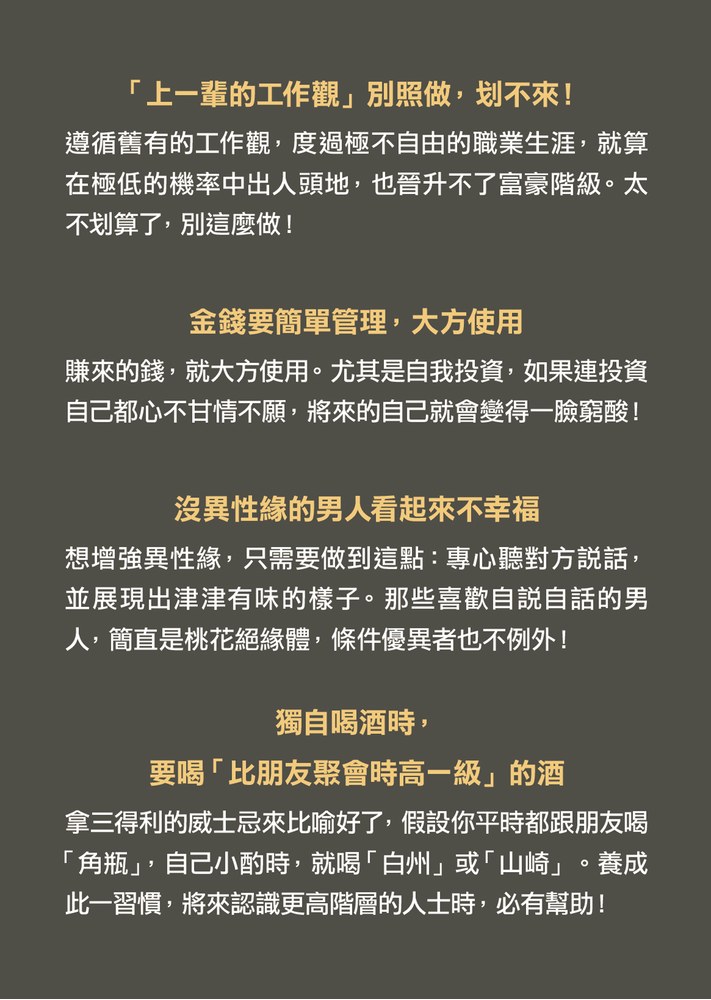 「上一輩的工作觀」別照做，划不來！

遵循舊有的工作觀，度過極不自由的職業生涯，就算在極低的機率中出人頭地，也晉升不了富豪階級。太不划算了，別這麼做！

金錢要簡單管理，大方使用

賺來的錢，就大方使用。尤其是自我投資，如果連投資自己都心不甘情不願，將來的自己就會變得一臉窮酸！

沒異性緣的男人看起來不幸福

想增強異性緣，只需要做到這點：專心聽對方說話，並展現出津津有味的樣子。那些喜歡自說自話的男人，簡直是桃花絕緣體，條件優異者也不例外！

獨自喝酒時，
要喝「比朋友聚會時高一級」的酒

拿三得利的威士忌來比喻好了，假設你平時都跟朋友喝「角瓶」，自己小酌時，就喝「白州」或「山崎」。養成此一習慣，將來認識更高階層的人士時，必有幫助！